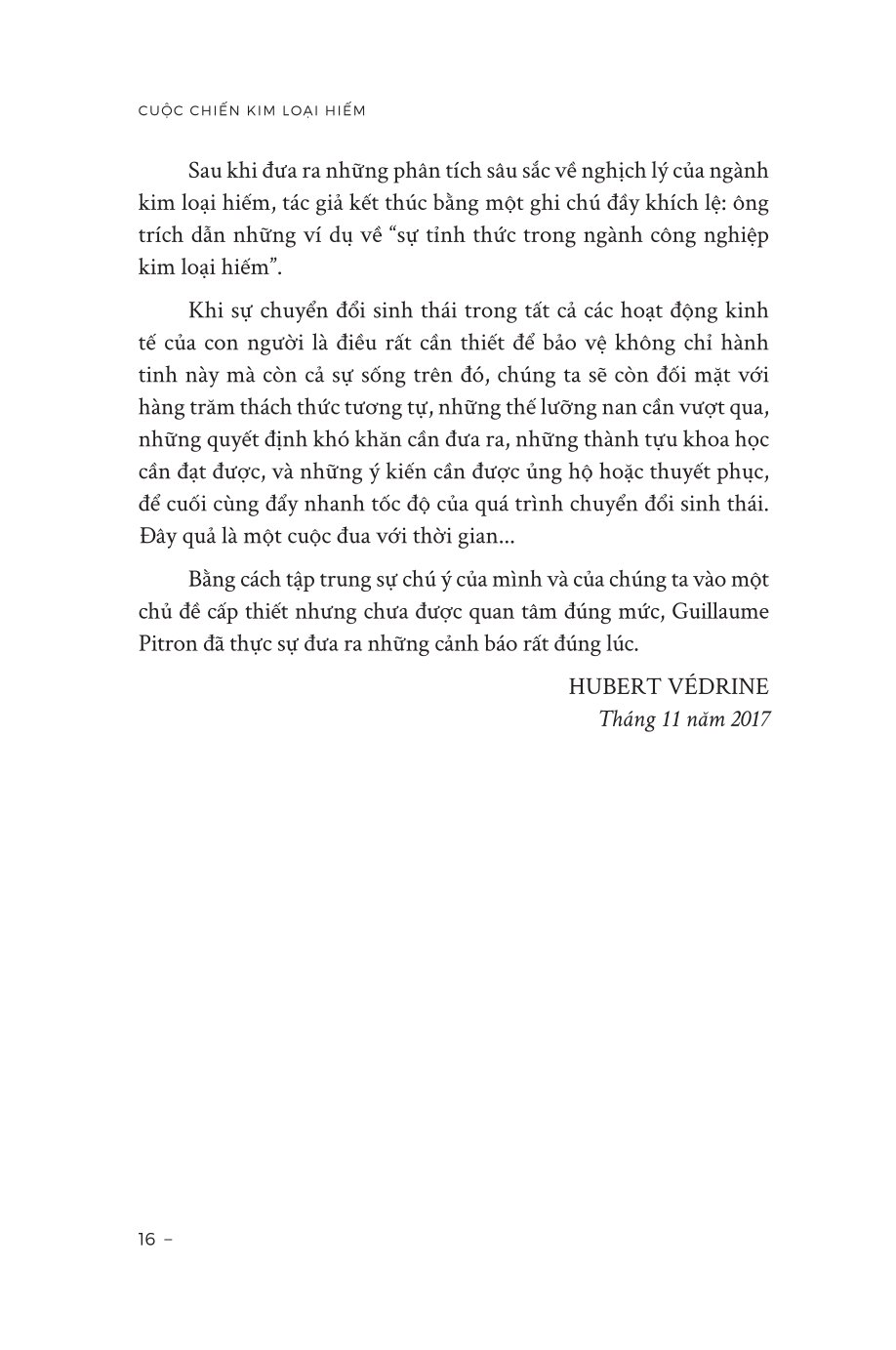 CUỘC CHIẾN KIM LOẠI HIẾM

Sau khi đưa ra những phân tích sâu sắc về nghịch lý của ngành kim loại hiếm, tác giả kết thúc bằng một ghi chú đầy khích lệ: ông trích dẫn những ví dụ về “sự tỉnh thức trong ngành công nghiệp kim loại hiếm”.

Khi sự chuyển đổi sinh thái trong tất cả các hoạt động kinh tế của con người là điều rất cần thiết để bảo vệ không chỉ hành tinh này mà còn cả sự sống trên đó, chúng ta sẽ còn đối mặt với hàng trăm thách thức tương tự, những thế lưỡng nan cần vượt qua, những quyết định khó khăn cần đưa ra, những thành tựu khoa học cần đạt được, và những ý kiến cần được ủng hộ hoặc thuyết phục, để cuối cùng đẩy nhanh tốc độ của quá trình chuyển đổi sinh thái. Đây quả là một cuộc đua với thời gian...

Bằng cách tập trung sự chú ý của mình và của chúng ta vào một chủ đề cấp thiết nhưng chưa được quan tâm đúng mức, Guillaume Pitron đã thực sự đưa ra những cảnh báo rất đúng lúc.

HUBERT VÉDRINE
Tháng 11 năm 2017

16 –